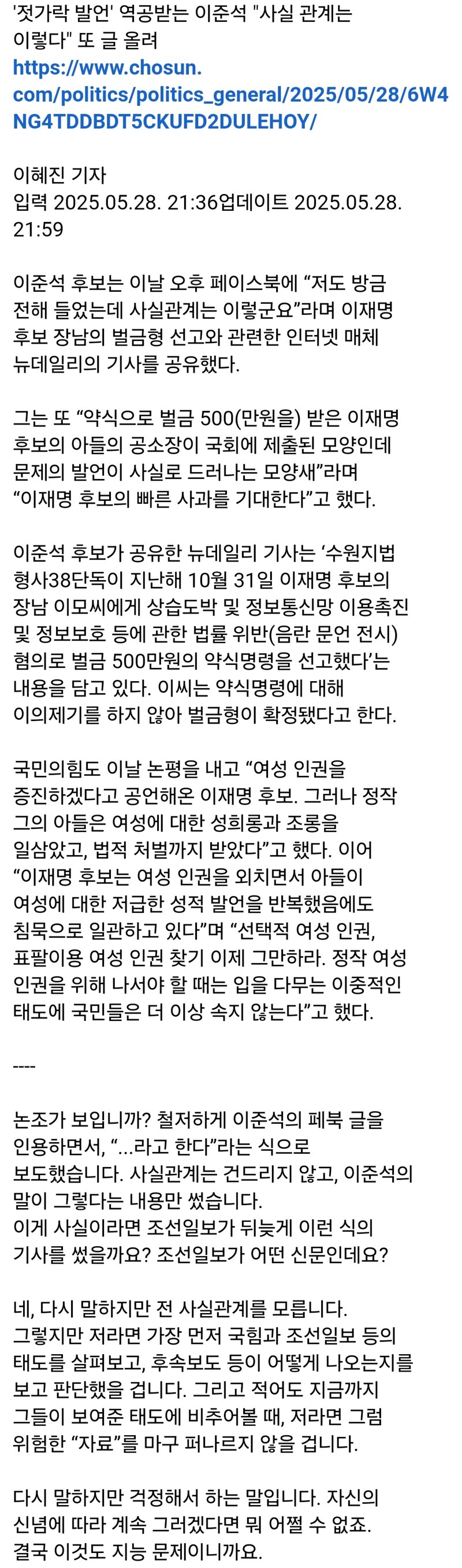 '젓가락 발언' 역공받는 이준석 "사실 관계는 이렇다" 또 글 올려
https://www.chosun.com/politics/politics_general/2025/05/28/6W4NG4TDDBDT5CKUFD2DULEHOY/

이혜진 기자
입력 2025.05.28. 21:36업데이트 2025.05.28. 21:59

이준석 후보는 이날 오후 페이스북에 “저도 방금 전해 들었는데 사실관계는 이렇군요”라며 이재명 후보 장남의 벌금형 선고와 관련한 인터넷 매체 뉴데일리의 기사를 공유했다.

그는 또 “약식으로 벌금 500(만원을) 받은 이재명 후보의 아들의 공소장이 국회에 제출된 모양인데 문제의 발언이 사실로 드러나는 모양새”라며 “이재명 후보의 빠른 사과를 기대한다”고 했다.

이준석 후보가 공유한 뉴데일리 기사는 ‘수원지법 형사38단독이 지난해 10월 31일 이재명 후보의 장남 이모씨에게 상습도박 및 정보통신망 이용촉진 및 정보보호 등에 관한 법률 위반(음란 문언 전시) 혐의로 벌금 500만원의 약식명령을 선고했다’는 내용을 담고 있다. 이씨는 약식명령에 대해 이의제기를 하지 않아 벌금형이 확정됐다고 한다.

국민의힘도 이날 논평을 내고 “여성 인권을 증진하겠다고 공언해온 이재명 후보. 그러나 정작 그의 아들은 여성에 대한 성희롱과 조롱을 일삼았고, 법적 처벌까지 받았다”고 했다. 이어 “이재명 후보는 여성 인권을 외치면서 아들이 여성에 대한 저급한 성적 발언을 반복했음에도 침묵으로 일관하고 있다”며 “선택적 여성 인권, 표팔이용 여성 인권 찾기 이제 그만하라. 정작 여성 인권을 위해 나서야 할 때는 입을 다무는 이중적인 태도에 국민들은 더 이상 속지 않는다”고 했다.

----

논조가 보입니까? 철저하게 이준석의 페북 글을 인용하면서, “...라고 한다”라는 식으로 보도했습니다. 사실관계는 건드리지 않고, 이준석의 말이 그렇다는 내용만 썼습니다.
이게 사실이라면 조선일보가 뒤늦게 이런 식의 기사를 썼을까요? 조선일보가 어떤 신문인데요?

네, 다시 말하지만 전 사실관계를 모릅니다.
그렇지만 저라면 가장 먼저 국힘과 조선일보 등의 태도를 살펴보고, 후속보도 등이 어떻게 나오는지를 보고 판단했을 겁니다. 그리고 적어도 지금까지 그들이 보여준 태도에 비추어볼 때, 저라면 그럼 위험한 “자료”를 마구 퍼나르지 않을 겁니다.

다시 말하지만 걱정해서 하는 말입니다. 자신의 신념에 따라 계속 그러겠다면 뭐 어쩔 수 없죠.
결국 이것도 지능 문제이니까요.